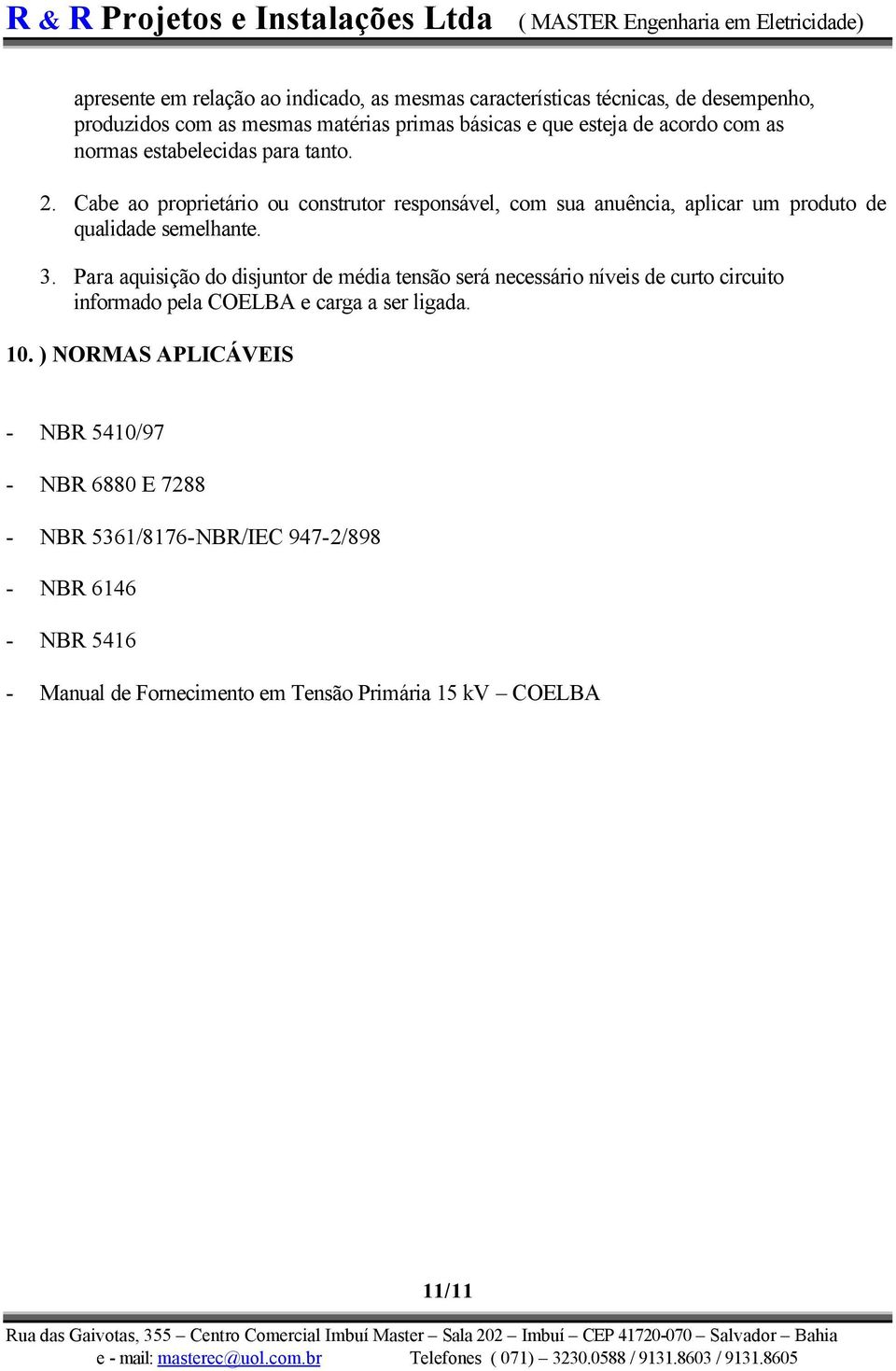 R & R Projetos e Instalações Ltda ( MASTER Engenharia em Eletricidade)

apresente em relação ao indicado, as mesmas características técnicas, de desempenho, produzidos com as mesmas matérias primas básicas e que esteja de acordo com as normas estabelecidas para tanto.

2. Cabe ao proprietário ou construtor responsável, com sua anuência, aplicar um produto de qualidade semelhante.

3. Para aquisição do disjuntor de média tensão será necessário níveis de curto circuito informado pela COELBA e carga a ser ligada.

10. ) NORMAS APLICÁVEIS

- NBR 5410/97

- NBR 6880 E 7288

- NBR 5361/8176-NBR/IEC 947-2/898

- NBR 6146

- NBR 5416

- Manual de Fornecimento em Tensão Primária 15 kV – COELBA

11/11

Rua das Gaivotas, 355 – Centro Comercial Imbuí Master – Sala 202 – Imbuí – CEP 41720-070 – Salvador – Bahia
e - mail: masterec@uol.com.br Telefones ( 071) – 3230.0588 / 9131.8603 / 9131.8605